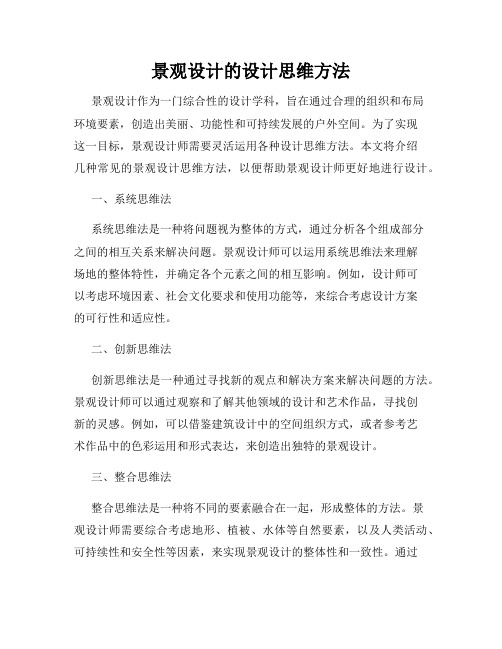 景观设计的设计思维方法

景观设计作为一门综合性的设计学科，旨在通过合理的组织和布局环境要素，创造出美丽、功能性和可持续发展的户外空间。为了实现这一目标，景观设计师需要灵活运用各种设计思维方法。本文将介绍几种常见的景观设计思维方法，以便帮助景观设计师更好地进行设计。

一、系统思维法

系统思维法是一种将问题视为整体的方式，通过分析各个组成部分之间的相互关系来解决问题。景观设计师可以运用系统思维法来理解场地的整体特性，并确定各个元素之间的相互影响。例如，设计师可以考虑环境因素、社会文化要求和使用功能等，来综合考虑设计方案的可行性和适应性。

二、创新思维法

创新思维法是一种通过寻找新的观点和解决方案来解决问题的方法。景观设计师可以通过观察和了解其他领域的设计和艺术作品，寻找创新的灵感。例如，可以借鉴建筑设计中的空间组织方式，或者参考艺术作品中的色彩运用和形式表达，来创造出独特的景观设计。

三、整合思维法

整合思维法是一种将不同的要素融合在一起，形成整体的方法。景观设计师需要综合考虑地形、植被、水体等自然要素，以及人类活动、可持续性和安全性等因素，来实现景观设计的整体性和一致性。通过